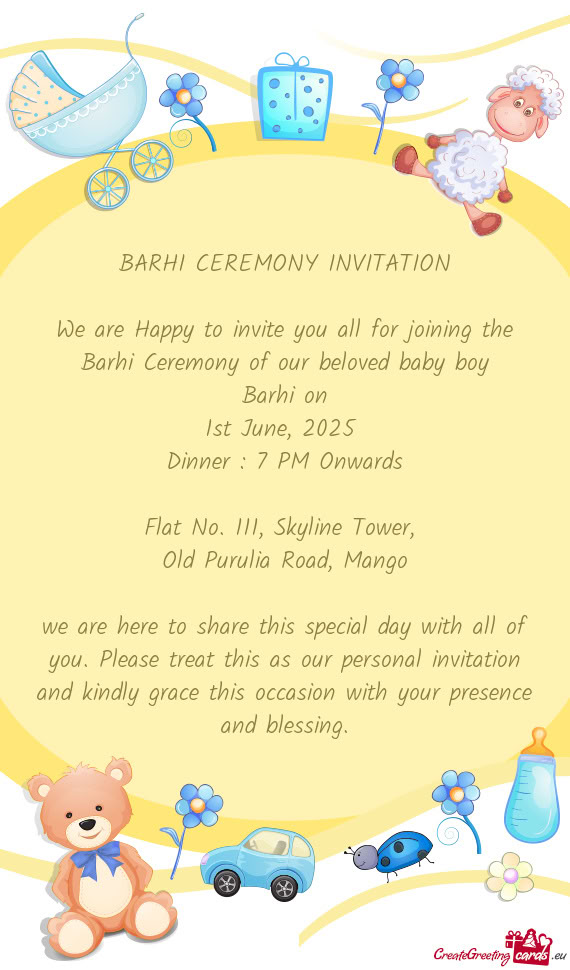 BARHI CEREMONY INVITATION

We are Happy to invite you all for joining the Barhi Ceremony of our beloved baby boy
Barhi on
1st June, 2025
Dinner : 7 PM Onwards

Flat No. 111, Skyline Tower,
Old Purulia Road, Mango

we are here to share this special day with all of you. Please treat this as our personal invitation and kindly grace this occasion with your presence and blessing.

CreateGreetingcards.eu